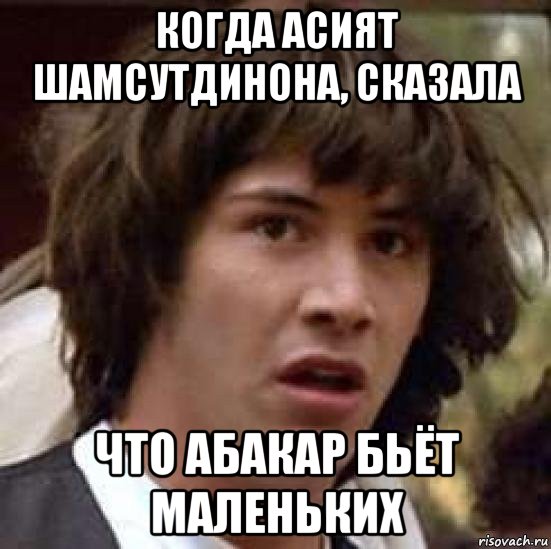 КОГДА АСИЯТ ШАМСУТДИНОНА, СКАЗАЛА

ЧТО АБАКАР БЬЁТ МАЛЕНЬКИХ

risovach.ru